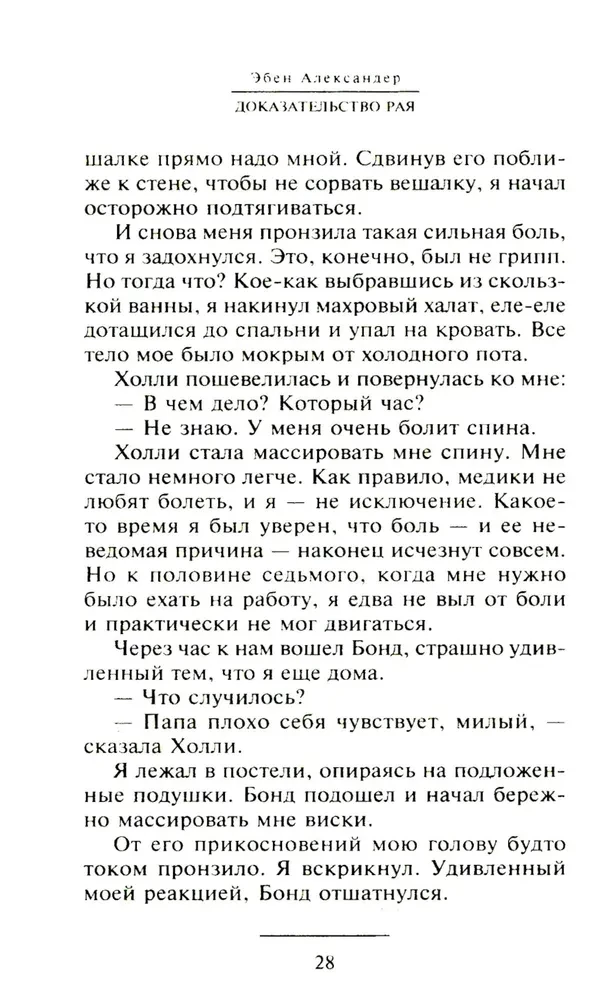 Эбен Александер
ДОКАЗАТЕЛЬСТВО РАЯ

шалке прямо надо мной. Сдвинув его поближе к стене, чтобы не сорвать вешалку, я начал осторожно подтягиваться.

И снова меня пронзила такая сильная боль, что я задохнулся. Это, конечно, был не грипп. Но тогда что? Кое-как выбравшись из скользкой ванны, я накинул махровый халат, еле-еле дотащился до спальни и упал на кровать. Все тело мое было мокрым от холодного пота.

Холли пошевелилась и повернулась ко мне:

— В чем дело? Который час?

— Не знаю. У меня очень болит спина.

Холли стала массировать мне спину. Мне стало немного легче. Как правило, медики не любят болеть, и я — не исключение. Какое-то время я был уверен, что боль — и ее неведомая причина — наконец исчезнут совсем. Но к половине седьмого, когда мне нужно было ехать на работу, я едва не выл от боли и практически не мог двигаться.

Через час к нам вошел Бонд, страшно удивленный тем, что я еще дома.

— Что случилось?

— Папа плохо себя чувствует, милый, — сказала Холли.

Я лежал в постели, опираясь на подложенные подушки. Бонд подошел и начал бережно массировать мне виски.

От его прикосновений мою голову будто током пронзило. Я вскрикнул. Удивленный моей реакцией, Бонд отшатнулся.

28